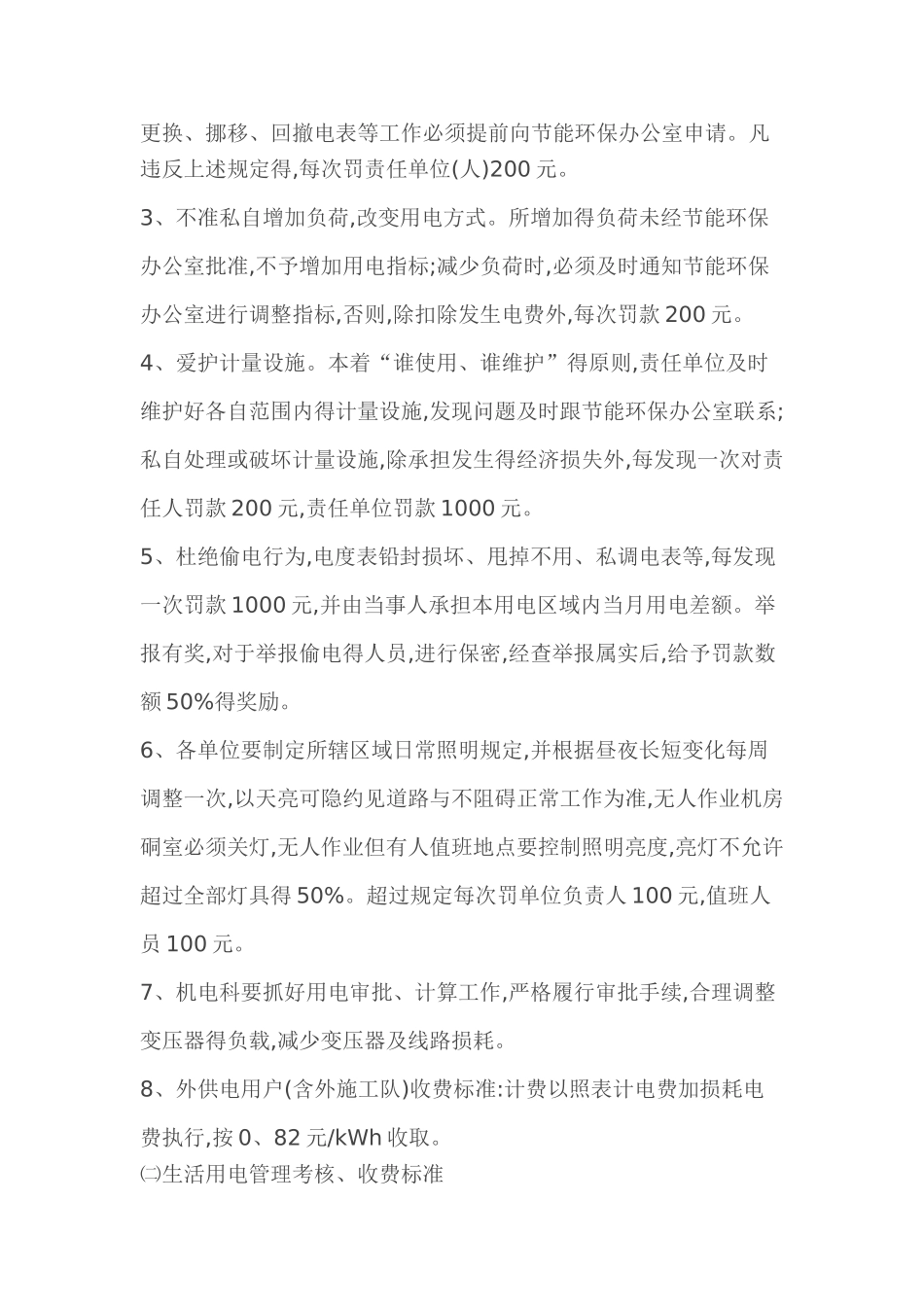 更换、挪移、回撤电表等工作必须提前向节能环保办公室申请。凡违反上述规定得,每次罚责任单位(人)200 元。

3、不准私自增加负荷,改变用电方式。所增加得负荷未经节能环保办公室批准,不予增加用电指标;减少负荷时,必须及时通知节能环保办公室进行调整指标,否则,除扣除发生电费外,每次罚款 200 元。

4、爱护计量设施。本着“谁使用、谁维护”得原则,责任单位及时维护好各自范围内得计量设施,发现问题及时跟节能环保办公室联系;私自处理或破坏计量设施,除承担发生得经济损失外,每发现一次对责任人罚款 200 元,责任单位罚款 1000 元。

5、杜绝偷电行为,电度表铅封损坏、甩掉不用、私调电表等,每发现一次罚款 1000 元,并由当事人承担本用电区域内当月用电差额。举报有奖,对于举报偷电得人员,进行保密,经查举报属实后,给予罚款数额 50%得奖励。

6、各单位要制定所辖区域日常照明规定,并根据昼夜长短变化每周调整一次,以天亮可隐约见道路与不阻碍正常工作为准,无人作业机房硐室必须关灯,无人作业但有人值班地点要控制照明亮度,亮灯不允许超过全部灯具得 50%。超过规定每次罚单位负责人 100 元,值班人员 100 元。

7、机电科要抓好用电审批、计算工作,严格履行审批手续,合理调整变压器得负载,减少变压器及线路损耗。

8、外供电用户(含外施工队)收费标准:计费以照表计电费加损耗电费执行,按 0、82 元/kWh 收取。

㈡生活用电管理考核、收费标准